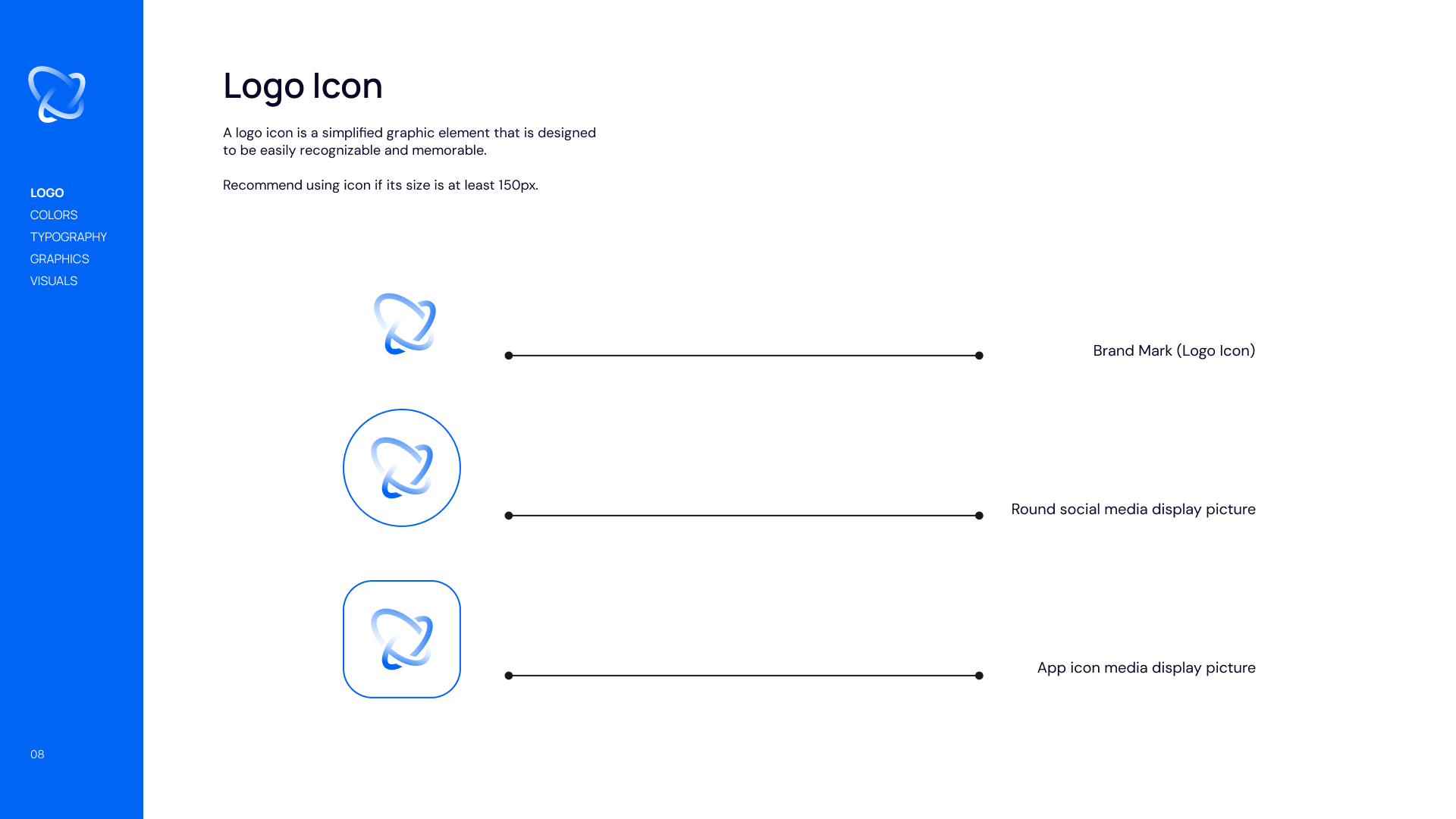 LOGO
COLORS
TYPOGRAPHY
GRAPHICS
VISUALS

08

Logo Icon

A logo icon is a simplified graphic element that is designed to be easily recognizable and memorable.

Recommend using icon if its size is at least 150px.

Brand Mark (Logo Icon)

Round social media display picture

App icon media display picture